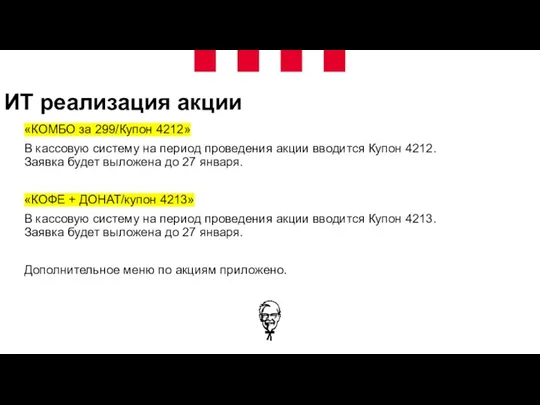 ИТ реализация акции

«КОМБО за 299/Купон 4212»

В кассовую систему на период проведения акции вводится Купон 4212. Заявка будет выложена до 27 января.

«КОФЕ + ДОНАТ/купон 4213»

В кассовую систему на период проведения акции вводится Купон 4213. Заявка будет выложена до 27 января.

Дополнительное меню по акциям приложено.